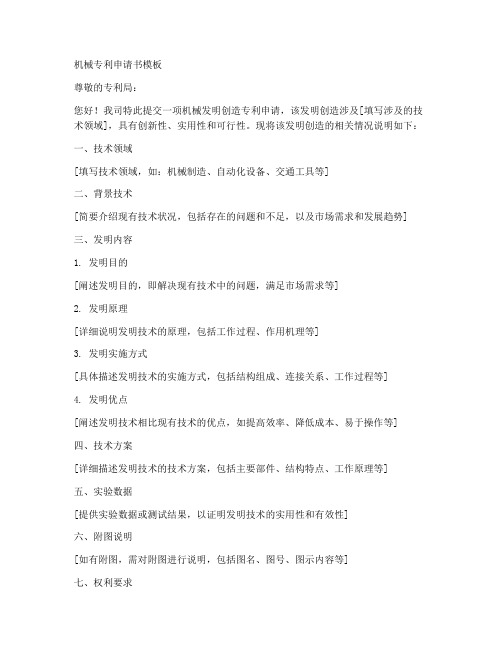 机械专利申请书模板

尊敬的专利局：

您好！我司特此提交一项机械发明创造专利申请，该发明创造涉及[填写涉及的技术领域]，具有创新性、实用性和可行性。现将该发明创造的相关情况说明如下：

一、技术领域

[填写技术领域，如：机械制造、自动化设备、交通工具等]

二、背景技术

[简要介绍现有技术状况，包括存在的问题和不足，以及市场需求和发展趋势]

三、发明内容

1. 发明目的

[阐述发明目的，即解决现有技术中的问题，满足市场需求等]

2. 发明原理

[详细说明发明技术的原理，包括工作过程、作用机理等]

3. 发明实施方式

[具体描述发明技术的实施方式，包括结构组成、连接关系、工作过程等]

4. 发明优点

[阐述发明技术相比现有技术的优点，如提高效率、降低成本、易于操作等]

四、技术方案

[详细描述发明技术的技术方案，包括主要部件、结构特点、工作原理等]

五、实验数据

[提供实验数据或测试结果，以证明发明技术的实用性和有效性]

六、附图说明

[如有附图，需对附图进行说明，包括图名、图号、图示内容等]

七、权利要求